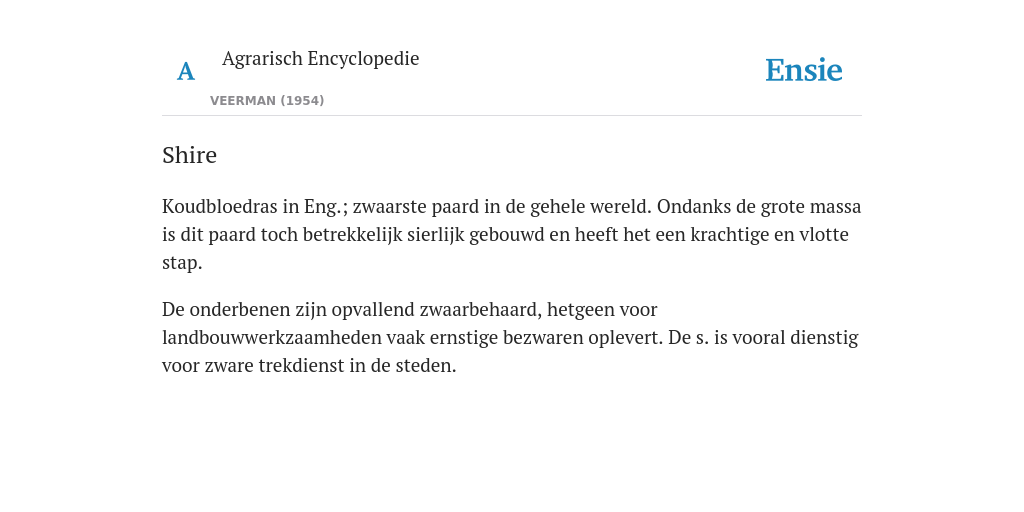 A Agrarisch Encyclopedie

VEERMAN (1954)

Ensie

Shire

Koudbloedras in Eng.; zwaarste paard in de gehele wereld. Ondanks de grote massa is dit paard toch betrekkelijk sierlijk gebouwd en heeft het een krachtige en vlotte stap.

De onderbenen zijn opvallend zwaarbehaard, hetgeen voor landbouwwerkzaamheden vaak ernstige bezwaren oplevert. De s. is vooral dienstig voor zware trekdienst in de steden.